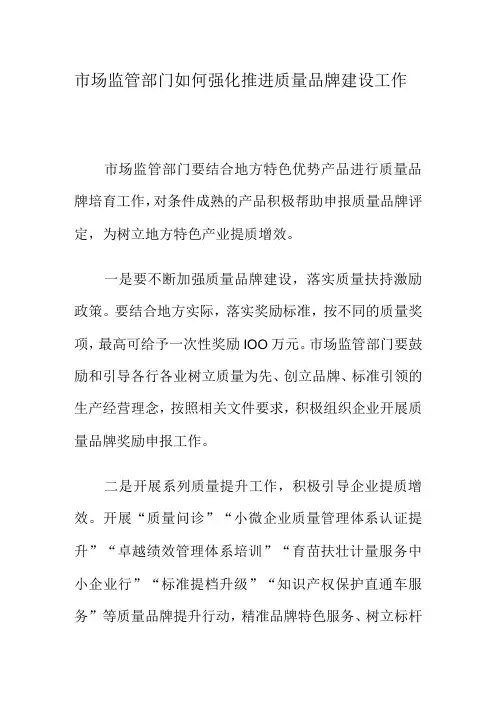 市场监管部门如何强化推进质量品牌建设工作

市场监管部门要结合地方特色优势产品进行质量品牌培育工作，对条件成熟的产品积极帮助申报质量品牌评定，为树立地方特色产业提质增效。

一是要不断加强质量品牌建设，落实质量扶持激励政策。要结合地方实际，落实奖励标准，按不同的质量奖项，最高可给予一次性奖励100万元。市场监管部门要鼓励和引导各行各业树立质量为先、创立品牌、标准引领的生产经营理念，按照相关文件要求，积极组织企业开展质量品牌奖励申报工作。

二是开展系列质量提升工作，积极引导企业提质增效。开展“质量问诊”“小微企业质量管理体系认证提升”“卓越绩效管理体系培训”“育苗扶壮计量服务中小企业行”“标准提档升级”“知识产权保护直通车服务”等质量品牌提升行动，精准品牌特色服务、树立标杆